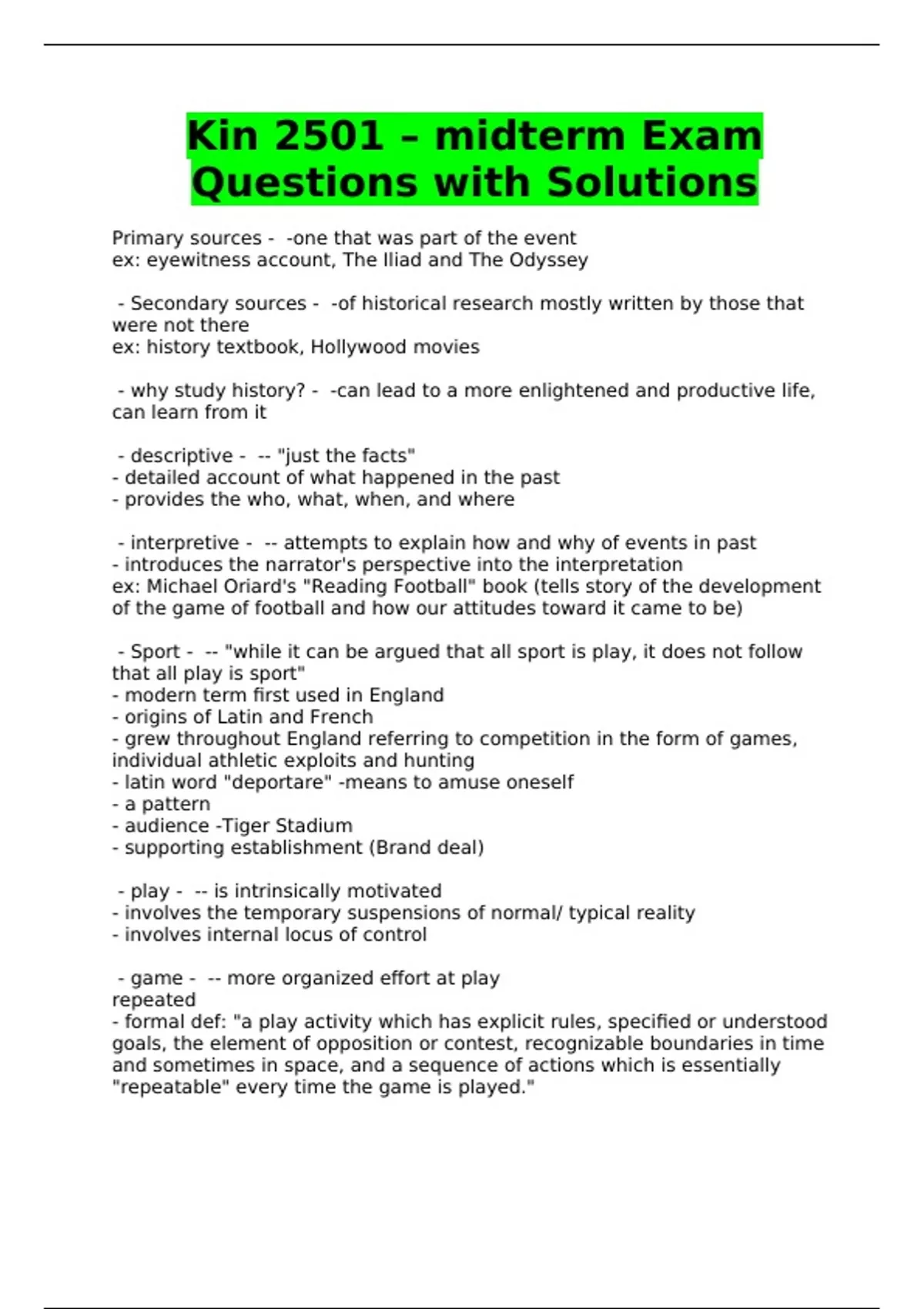 Kin 2501 – midterm Exam Questions with Solutions

Primary sources - -one that was part of the event
ex: eyewitness account, The Iliad and The Odyssey

- Secondary sources - -of historical research mostly written by those that were not there
ex: history textbook, Hollywood movies

- why study history? - -can lead to a more enlightened and productive life, can learn from it

- descriptive - -- "just the facts"
- detailed account of what happened in the past
- provides the who, what, when, and where

- interpretive - -- attempts to explain how and why of events in past
- introduces the narrator's perspective into the interpretation
ex: Michael Oriard's "Reading Football" book (tells story of the development of the game of football and how our attitudes toward it came to be)

- Sport - -- "while it can be argued that all sport is play, it does not follow that all play is sport"
- modern term first used in England
- origins of Latin and French
- grew throughout England referring to competition in the form of games, individual athletic exploits and hunting
- latin word "deportare" -means to amuse oneself
- a pattern
- audience -Tiger Stadium
- supporting establishment (Brand deal)

- play - -- is intrinsically motivated
- involves the temporary suspensions of normal/ typical reality
- involves internal locus of control

- game - -- more organized effort at play
repeated
- formal def: "a play activity which has explicit rules, specified or understood goals, the element of opposition or contest, recognizable boundaries in time and sometimes in space, and a sequence of actions which is essentially "repeatable" every time the game is played."